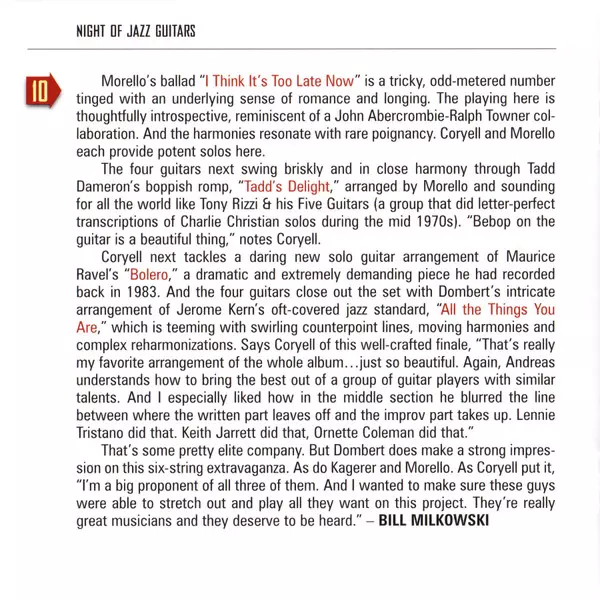 NIGHT OF JAZZ GUITARS

10

Morello's ballad "I Think It's Too Late Now" is a tricky, odd-metered number tinged with an underlying sense of romance and longing. The playing here is thoughtfully introspective, reminiscent of a John Abercrombie-Ralph Towner collaboration. And the harmonies resonate with rare poignancy. Coryell and Morello each provide potent solos here.

The four guitars next swing briskly and in close harmony through Tadd Dameron's boppish romp, "Tadd's Delight," arranged by Morello and sounding for all the world like Tony Rizzi & his Five Guitars (a group that did letter-perfect transcriptions of Charlie Christian solos during the mid 1970s). "Bebop on the guitar is a beautiful thing," notes Coryell.

Coryell next tackles a daring new solo guitar arrangement of Maurice Ravel's "Bolero," a dramatic and extremely demanding piece he had recorded back in 1983. And the four guitars close out the set with Dombert's intricate arrangement of Jerome Kern's oft-covered jazz standard, "All the Things You Are," which is teeming with swirling counterpoint lines, moving harmonies and complex reharmonizations. Says Coryell of this well-crafted finale, "That's really my favorite arrangement of the whole album…just so beautiful. Again, Andreas understands how to bring the best out of a group of guitar players with similar talents. And I especially liked how in the middle section he blurred the line between where the written part leaves off and the improv part takes up. Lennie Tristano did that. Keith Jarrett did that, Ornette Coleman did that."

That's some pretty elite company. But Dombert does make a strong impression on this six-string extravaganza. As do Kagerer and Morello. As Coryell put it, "I'm a big proponent of all three of them. And I wanted to make sure these guys were able to stretch out and play all they want on this project. They're really great musicians and they deserve to be heard." – BILL MILKOWSKI